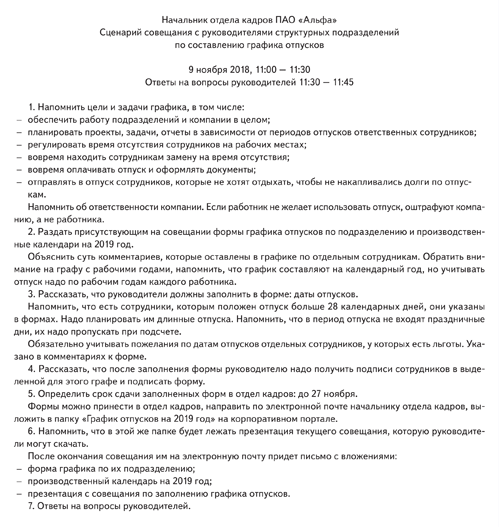 Начальник отдела кадров ПАО «Альфа»
Сценарий совещания с руководителями структурных подразделений
по составлению графика отпусков

9 ноября 2018, 11:00 — 11:30
Ответы на вопросы руководителей 11:30 — 11:45

1. Напомнить цели и задачи графика, в том числе:
– обеспечить работу подразделений и компании в целом;
– планировать проекты, задачи, отчеты в зависимости от периодов отпусков ответственных сотрудников;
– регулировать время отсутствия сотрудников на рабочих местах;
– вовремя находить сотрудникам замену на время отсутствия;
– вовремя оплачивать отпуск и оформлять документы;
– отправлять в отпуск сотрудников, которые не хотят отдыхать, чтобы не накапливались долги по отпускам.

Напомнить об ответственности компании. Если работник не желает использовать отпуск, оштрафуют компанию, а не работника.

2. Раздать присутствующим на совещании формы графика отпусков по подразделению и производственные календари на 2019 год.

Объяснить суть комментариев, которые оставлены в графике по отдельным сотрудникам. Обратить внимание на графу с рабочими годами, напомнить, что график составляют на календарный год, но учитывать отпуск надо по рабочим годам каждого работника.

3. Рассказать, что руководители должны заполнить в форме: даты отпусков.

Напомнить, что есть сотрудники, которым положен отпуск больше 28 календарных дней, они указаны в формах. Надо планировать им длинные отпуска. Напомнить, что в период отпуска не входят праздничные дни, их надо пропускать при подсчете.

Обязательно учитывать пожелания по датам отпусков отдельных сотрудников, у которых есть льготы. Указано в комментариях к форме.

4. Рассказать, что после заполнения формы руководителю надо получить подписи сотрудников в выделенной для этого графе и подписать форму.

5. Определить срок сдачи заполненных форм в отдел кадров: до 27 ноября.

Формы можно принести в отдел кадров, направить по электронной почте начальнику отдела кадров, выложить в папку «График отпусков на 2019 год» на корпоративном портале.

6. Напомнить, что в этой же папке будет лежать презентация текущего совещания, которую руководители могут скачать.

После окончания совещания им на электронную почту придет письмо с вложениями:
– форма графика по их подразделению;
– производственный календарь на 2019 год;
– презентация с совещания по заполнению графика отпусков.

7. Ответы на вопросы руководителей.